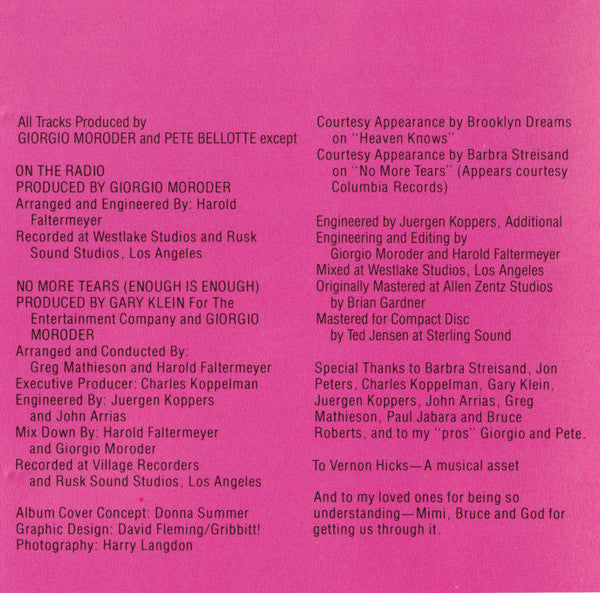 All Tracks Produced by
GIORGIO MORODER and PETE BELLOTTE except

ON THE RADIO
PRODUCED BY GIORGIO MORODER
Arranged and Engineered By: Harold Faltermeyer
Recorded at Westlake Studios and Rusk Sound Studios, Los Angeles

NO MORE TEARS (ENOUGH IS ENOUGH)
PRODUCED BY GARY KLEIN For The Entertainment Company and GIORGIO MORODER
Arranged and Conducted By:
Greg Mathieson and Harold Faltermeyer
Executive Producer: Charles Koppelman
Engineered By: Juergen Koppers and John Arrias
Mix Down By: Harold Faltermeyer and Giorgio Moroder
Recorded at Village Recorders and Rusk Sound Studios, Los Angeles

Album Cover Concept: Donna Summer
Graphic Design: David Fleming/Gribbitt!
Photography: Harry Langdon

Courtesy Appearance by Brooklyn Dreams on "Heaven Knows"
Courtesy Appearance by Barbra Streisand on "No More Tears" (Appears courtesy Columbia Records)

Engineered by Juergen Koppers, Additional Engineering and Editing by
Giorgio Moroder and Harold Faltermeyer
Mixed at Westlake Studios, Los Angeles
Originally Mastered at Allen Zentz Studios by Brian Gardner
Mastered for Compact Disc by Ted Jensen at Sterling Sound

Special Thanks to Barbra Streisand, Jon Peters, Charles Koppelman, Gary Klein, Juergen Koppers, John Arrias, Greg Mathieson, Paul Jabara and Bruce Roberts, and to my "pros" Giorgio and Pete.

To Vernon Hicks—A musical asset

And to my loved ones for being so understanding—Mimi, Bruce and God for getting us through it.